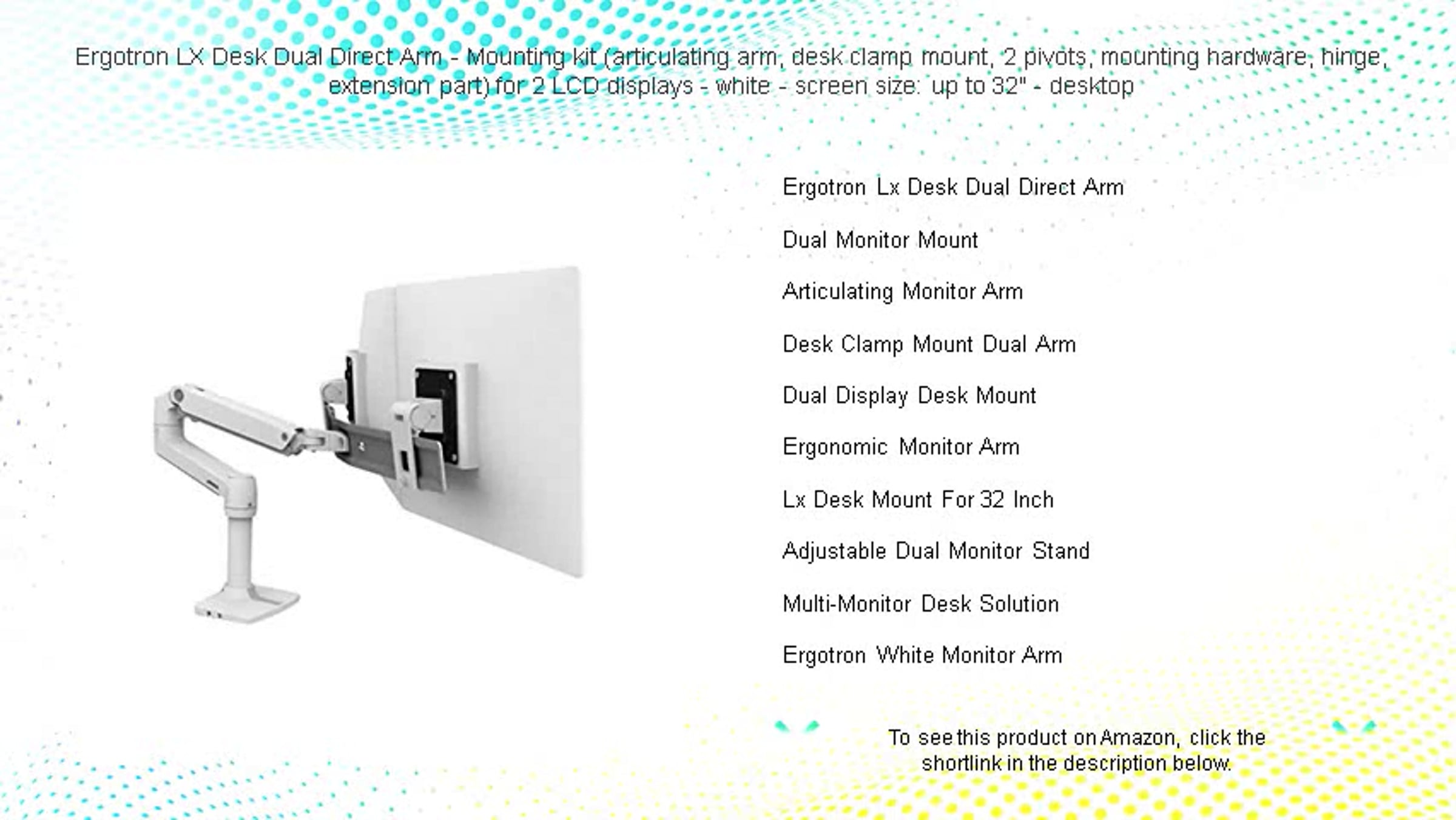 Ergotron LX Desk Dual Direct Arm - Mounting kit (articulating arm, desk clamp mount, 2 pivots, mounting hardware, hinge, extension part) for 2 LCD displays - white - screen size: up to 32" - desktop

Ergotron Lx Desk Dual Direct Arm

Dual Monitor Mount

Articulating Monitor Arm

Desk Clamp Mount Dual Arm

Dual Display Desk Mount

Ergonomic Monitor Arm

Lx Desk Mount For 32 Inch

Adjustable Dual Monitor Stand

Multi-Monitor Desk Solution

Ergotron White Monitor Arm

To see this product on Amazon, click the shortlink in the description below.